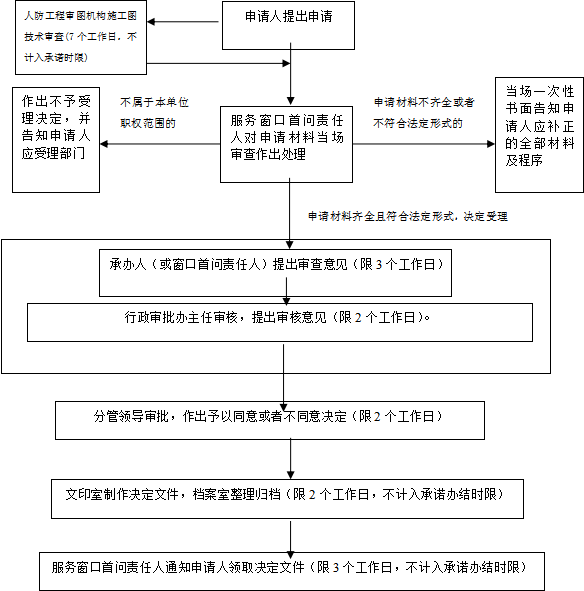 人防工程审图机构施工图技术审查(7个工作日，不计入承诺时限)

申请人提出申请

作出不予受理决定，并告知申请人应受理部门

不属于本单位职权范围的

服务窗口首问责任人对申请材料当场审查作出处理

申请材料不齐全或者不符合法定形式的

当场一次性书面告知申请人应补正的全部材料及程序

申请材料齐全且符合法定形式，决定受理

承办人（或窗口首问责任人）提出审查意见（限3个工作日）

行政审批办主任审核，提出审核意见（限2个工作日）。

分管领导审批，作出予以同意或者不同意决定（限2个工作日）

文印室制作决定文件，档案室整理归档（限2个工作日，不计入承诺办结时限）

服务窗口首问责任人通知申请人领取决定文件（限3个工作日，不计入承诺办结时限）